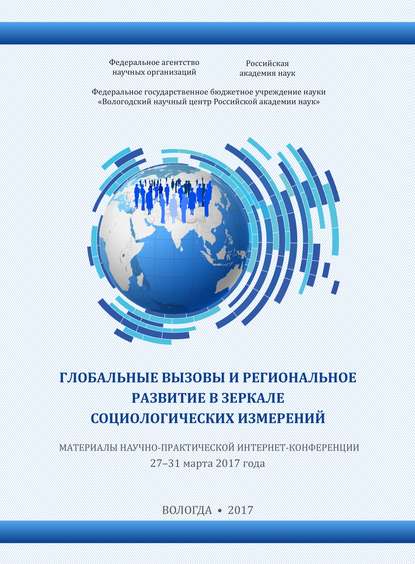 Федеральное агентство научных организаций

Российская академия наук

Федеральное государственное бюджетное учреждение науки «Вологодский научный центр Российской академии наук»

ГЛОБАЛЬНЫЕ ВЫЗОВЫ И РЕГИОНАЛЬНОЕ РАЗВИТИЕ В ЗЕРКАЛЕ СОЦИОЛОГИЧЕСКИХ ИЗМЕРЕНИЙ

МАТЕРИАЛЫ НАУЧНО-ПРАКТИЧЕСКОЙ ИНТЕРНЕТ-КОНФЕРЕНЦИИ 27–31 марта 2017 года

ВОЛОГДА • 2017